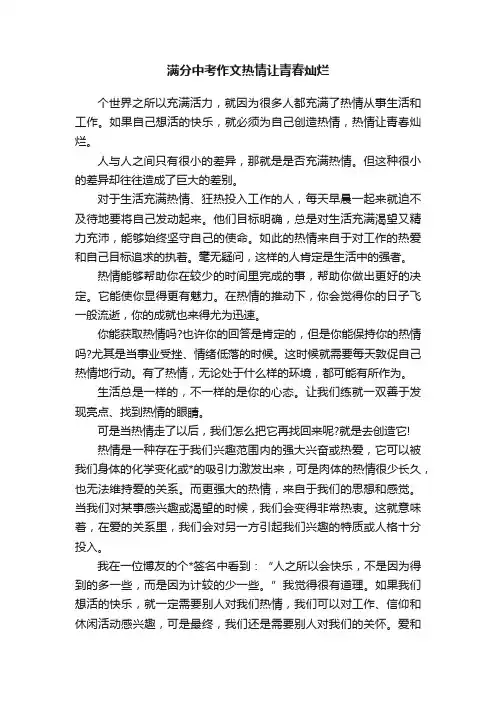 满分中考作文热情让青春灿烂

个世界之所以充满活力，就因为很多人都充满了热情从事生活和工作。如果自己想活的快乐，就必须为自己创造热情，热情让青春灿烂。

人与人之间只有很小的差异，那就是是否充满热情。但这种很小的差异却往往造成了巨大的差别。

对于生活充满热情、狂热投入工作的人，每天早晨一起来就迫不及待地要将自己发动起来。他们目标明确，总是对生活充满渴望又精力充沛，能够始终坚守自己的使命。如此的热情来自于对工作的热爱和自己目标追求的执着。毫无疑问，这样的人肯定是生活中的强者。

热情能够帮助你在较少的时间里完成的事，帮助你做出更好的决定。它能使你显得更有魅力。在热情的推动下，你会觉得你的日子飞一般流逝，你的成就也来得尤为迅速。

你能获取热情吗?也许你的回答是肯定的，但是你能保持你的热情吗?尤其是当事业受挫、情绪低落的时候。这时候就需要每天敦促自己热情地行动。有了热情，无论处于什么样的环境，都可能有所作为。

生活总是一样的，不一样的是你的心态。让我们练就一双善于发现亮点、找到热情的眼睛。

可是当热情走了以后，我们怎么把它再找回来呢?就是去创造它!

热情是一种存在于我们兴趣范围内的强大兴奋或热爱，它可以被我们身体的化学变化或*的吸引力激发出来，可是肉体的热情很少长久，也无法维持爱的关系。而更强大的热情，来自于我们的思想和感觉。当我们对某事感兴趣或渴望的时候，我们会变得非常热衷。这就意味着，在爱的关系里，我们会对另一方引起我们兴趣的特质或人格十分投入。

我在一位博友的个*签名中看到：“人之所以会快乐，不是因为得到的多一些，而是因为计较的少一些。”我觉得很有道理。如果我们想活的快乐，就一定需要别人对我们热情，我们可以对工作、信仰和休闲活动感兴趣，可是最终，我们还是需要别人对我们的关怀。爱和